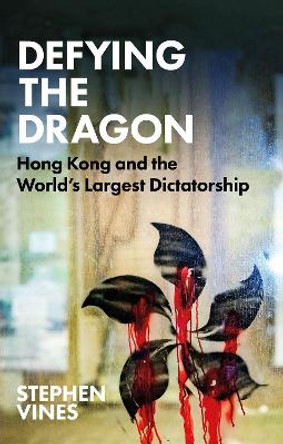 DEFYING THE DRAGON

Hong Kong and the World's Largest Dictatorship

STEPHEN VINES